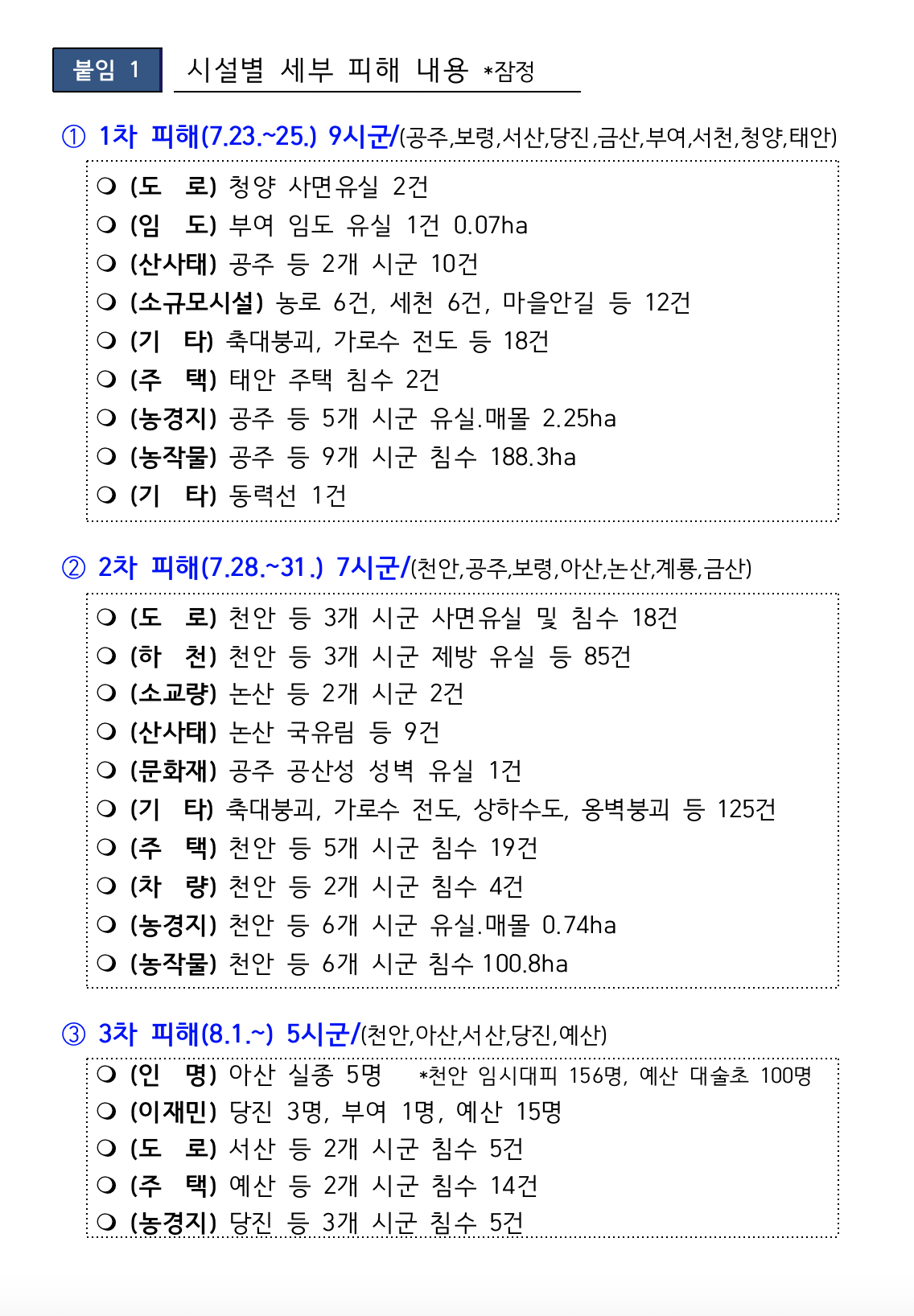 붙임 1 시설별 세부 피해 내용 *잠정

① 1차 피해(7.23.~25.) 9시군/(공주,보령,서산,당진,금산,부여,서천,청양,태안)

❍ (도 로) 청양 사면유실 2건
❍ (임 도) 부여 임도 유실 1건 0.07ha
❍ (산사태) 공주 등 2개 시군 10건
❍ (소규모시설) 농로 6건, 세천 6건, 마을안길 등 12건
❍ (기 타) 축대붕괴, 가로수 전도 등 18건
❍ (주 택) 태안 주택 침수 2건
❍ (농경지) 공주 등 5개 시군 유실.매몰 2.25ha
❍ (농작물) 공주 등 9개 시군 침수 188.3ha
❍ (기 타) 동력선 1건

② 2차 피해(7.28.~31.) 7시군/(천안,공주,보령,아산,논산,계룡,금산)

❍ (도 로) 천안 등 3개 시군 사면유실 및 침수 18건
❍ (하 천) 천안 등 3개 시군 제방 유실 등 85건
❍ (소교량) 논산 등 2개 시군 2건
❍ (산사태) 논산 국유림 등 9건
❍ (문화재) 공주 공산성 성벽 유실 1건
❍ (기 타) 축대붕괴, 가로수 전도, 상하수도, 옹벽붕괴 등 125건
❍ (주 택) 천안 등 5개 시군 침수 19건
❍ (차 량) 천안 등 2개 시군 침수 4건
❍ (농경지) 천안 등 6개 시군 유실.매몰 0.74ha
❍ (농작물) 천안 등 6개 시군 침수 100.8ha

③ 3차 피해(8.1.~) 5시군/(천안,아산,서산,당진,예산)

❍ (인 명) 아산 실종 5명 *천안 임시대피 156명, 예산 대술초 100명
❍ (이재민) 당진 3명, 부여 1명, 예산 15명
❍ (도 로) 서산 등 2개 시군 침수 5건
❍ (주 택) 예산 등 2개 시군 침수 14건
❍ (농경지) 당진 등 3개 시군 침수 5건